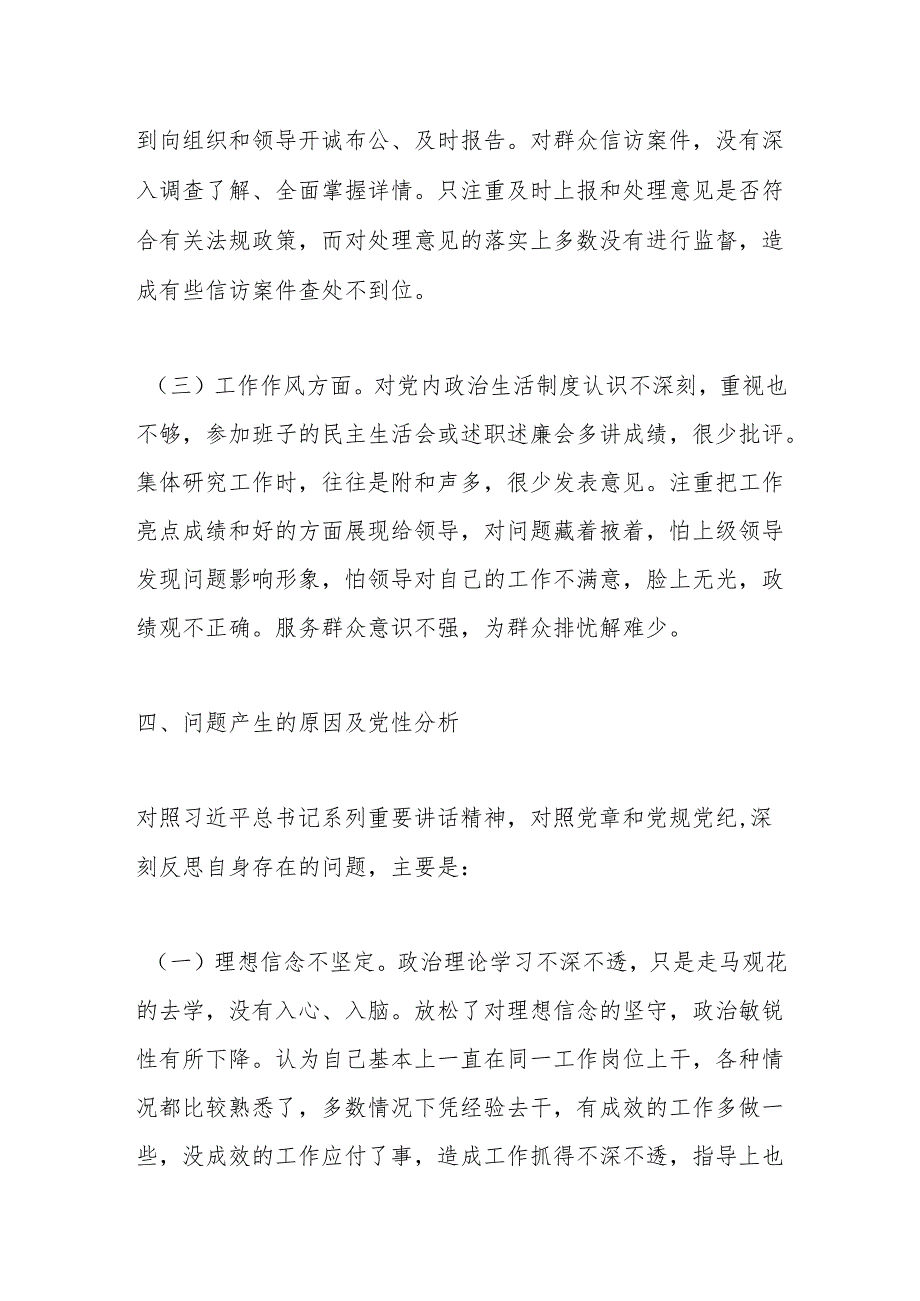 到向组织和领导开诚布公、及时报告。对群众信访案件，没有深入调查了解、全面掌握详情。只注重及时上报和处理意见是否符合有关法规政策，而对处理意见的落实上多数没有进行监督，造成有些信访案件查处不到位。

（三）工作作风方面。对党内政治生活制度认识不深刻，重视也不够，参加班子的民主生活会或述职述廉会多讲成绩，很少批评。集体研究工作时，往往是附和声多，很少发表意见。注重把工作亮点成绩和好的方面展现给领导，对问题藏着掖着，怕上级领导发现问题影响形象，怕领导对自己的工作不满意，脸上无光，政绩观不正确。服务群众意识不强，为群众排忧解难少。

四、问题产生的原因及党性分析

对照习近平总书记系列重要讲话精神，对照党章和党规党纪,深刻反思自身存在的问题，主要是：

（一）理想信念不坚定。政治理论学习不深不透，只是走马观花的去学，没有入心、入脑。放松了对理想信念的坚守，政治敏锐性有所下降。认为自己基本上一直在同一工作岗位上干，各种情况都比较熟悉了，多数情况下凭经验去干，有成效的工作多做一些，没成效的工作应付了事，造成工作抓得不深不透，指导上也